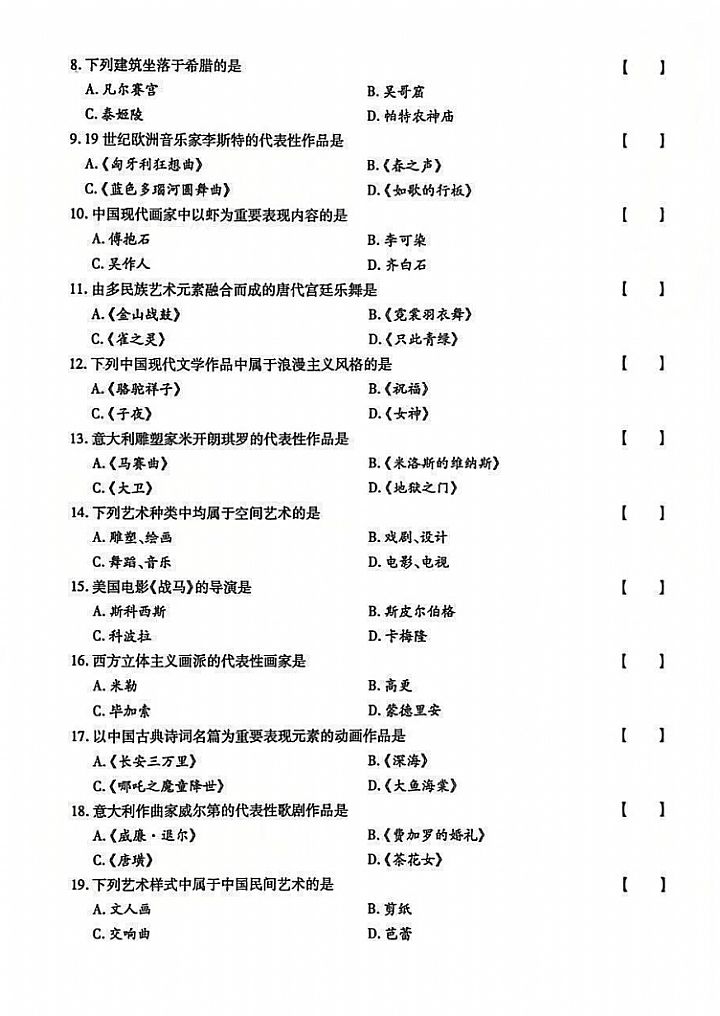 8. 下列建筑坐落于希腊的是 【 】

A. 凡尔赛宫
B. 吴哥窟
C. 泰姬陵
D. 帕特农神庙

9. 19 世纪欧洲音乐家李斯特的代表性作品是 【 】

A.《匈牙利狂想曲》
B.《春之声》
C.《蓝色多瑙河圆舞曲》
D.《如歌的行板》

10. 中国现代画家中以虾为重要表现内容的是 【 】

A. 傅抱石
B. 李可染
C. 吴作人
D. 齐白石

11. 由多民族艺术元素融合而成的唐代宫廷乐舞是 【 】

A.《金山战鼓》
B.《霓裳羽衣舞》
C.《雀之灵》
D.《只此青绿》

12. 下列中国现代文学作品中属于浪漫主义风格的是 【 】

A.《骆驼祥子》
B.《祝福》
C.《子夜》
D.《女神》

13. 意大利雕塑家米开朗琪罗的代表性作品是 【 】

A.《马赛曲》
B.《米洛斯的维纳斯》
C.《大卫》
D.《地狱之门》

14. 下列艺术种类中均属于空间艺术的是 【 】

A. 雕塑、绘画
B. 戏剧、设计
C. 舞蹈、音乐
D. 电影、电视

15. 美国电影《战马》的导演是 【 】

A. 斯科西斯
B. 斯皮尔伯格
C. 科波拉
D. 卡梅隆

16. 西方立体主义画派的代表性画家是 【 】

A. 米勒
B. 高更
C. 毕加索
D. 蒙德里安

17. 以中国古典诗词名篇为重要表现元素的动画作品是 【 】

A.《长安三万里》
B.《深海》
C.《哪吒之魔童降世》
D.《大鱼海棠》

18. 意大利作曲家威尔第的代表性歌剧作品是 【 】

A.《威廉·退尔》
B.《费加罗的婚礼》
C.《唐璜》
D.《茶花女》

19. 下列艺术样式中属于中国民间艺术的是 【 】

A. 文人画
B. 剪纸
C. 交响曲
D. 芭蕾